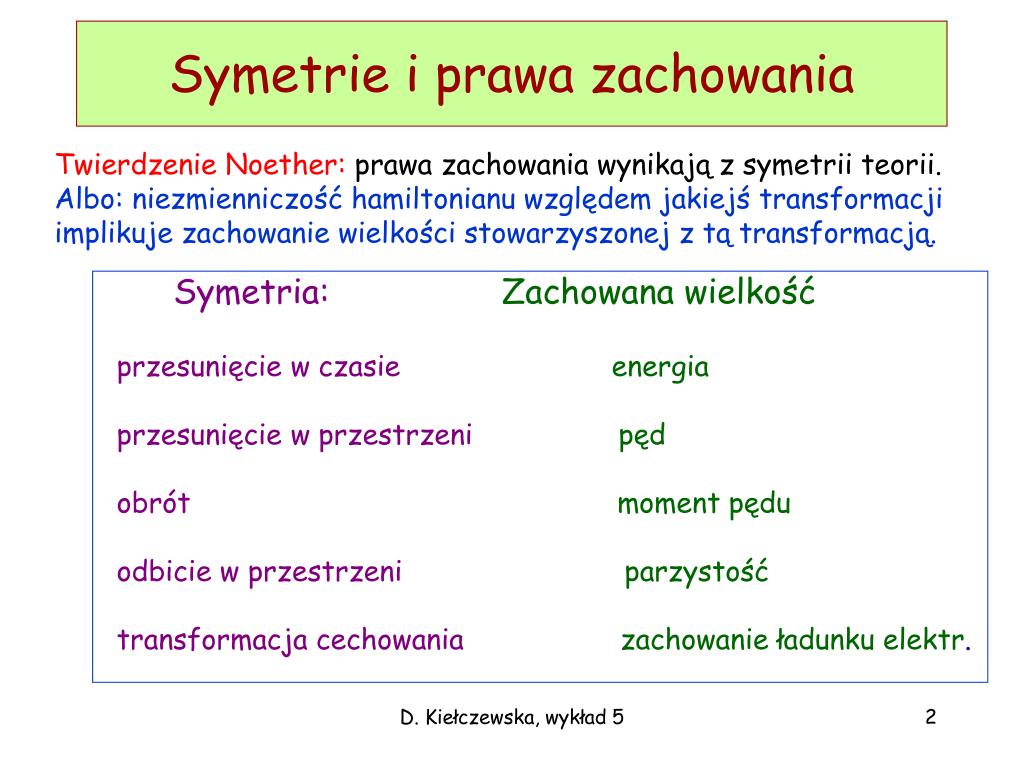 Symetrie i prawa zachowania

Twierdzenie Noether: prawa zachowania wynikają z symetrii teorii.
Albo: niezmienniczość hamiltonianu względem jakiejś transformacji implikuje zachowanie wielkości stowarzyszonej z tą transformacją.

| Symetria: | Zachowana wielkość |
|---|---|
| przesunięcie w czasie | energia |
| przesunięcie w przestrzeni | pęd |
| obrót | moment pędu |
| odbicie w przestrzeni | parzystość |
| transformacja cechowania | zachowanie ładunku elektr. |

D. Kiełczewska, wykład 5

2